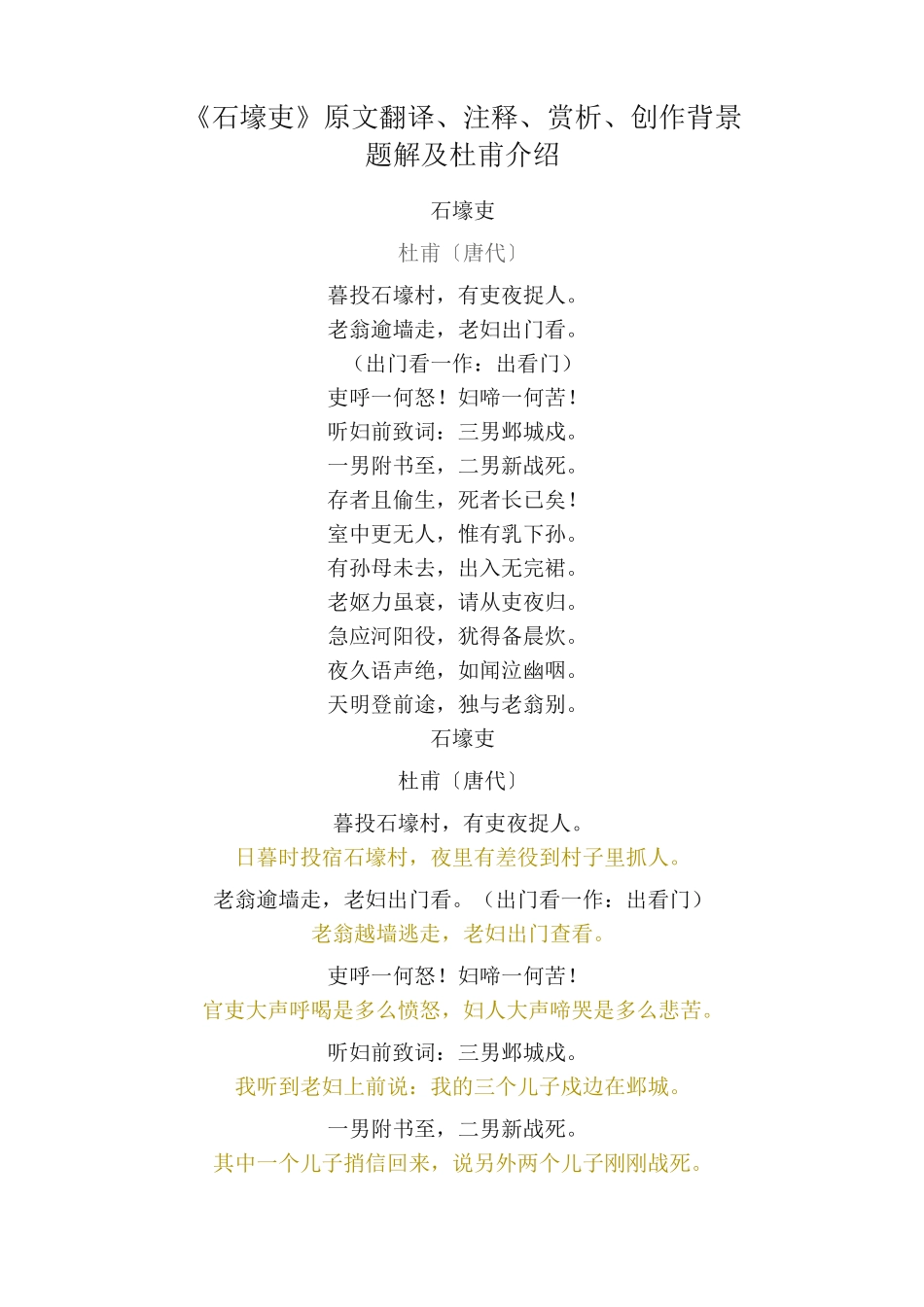 《石壕吏》原文翻译、注释、赏析、创作背景题解及杜甫介绍

石壕吏

杜甫〔唐代〕

暮投石壕村，有吏夜捉人。
老翁逾墙走，老妇出门看。
（出门看一作：出看门）
吏呼一何怒！妇啼一何苦！
听妇前致词：三男邺城戍。
一男附书至，二男新战死。
存者且偷生，死者长已矣！
室中更无人，惟有乳下孙。
有孙母未去，出入无完裙。
老妪力虽衰，请从吏夜归。
急应河阳役，犹得备晨炊。
夜久语声绝，如闻泣幽咽。
天明登前途，独与老翁别。

石壕吏

杜甫〔唐代〕

暮投石壕村，有吏夜捉人。
日暮时投宿石壕村，夜里有差役到村子里抓人。

老翁逾墙走，老妇出门看。（出门看一作：出看门）
老翁越墙逃走，老妇出门查看。

吏呼一何怒！妇啼一何苦！
官吏大声呼喝是多么愤怒，妇人大声啼哭是多么悲苦。

听妇前致词：三男邺城戍。
我听到老妇上前说：我的三个儿子戍边在邺城。

一男附书至，二男新战死。
其中一个儿子捎信回来，说另外两个儿子刚刚战死。